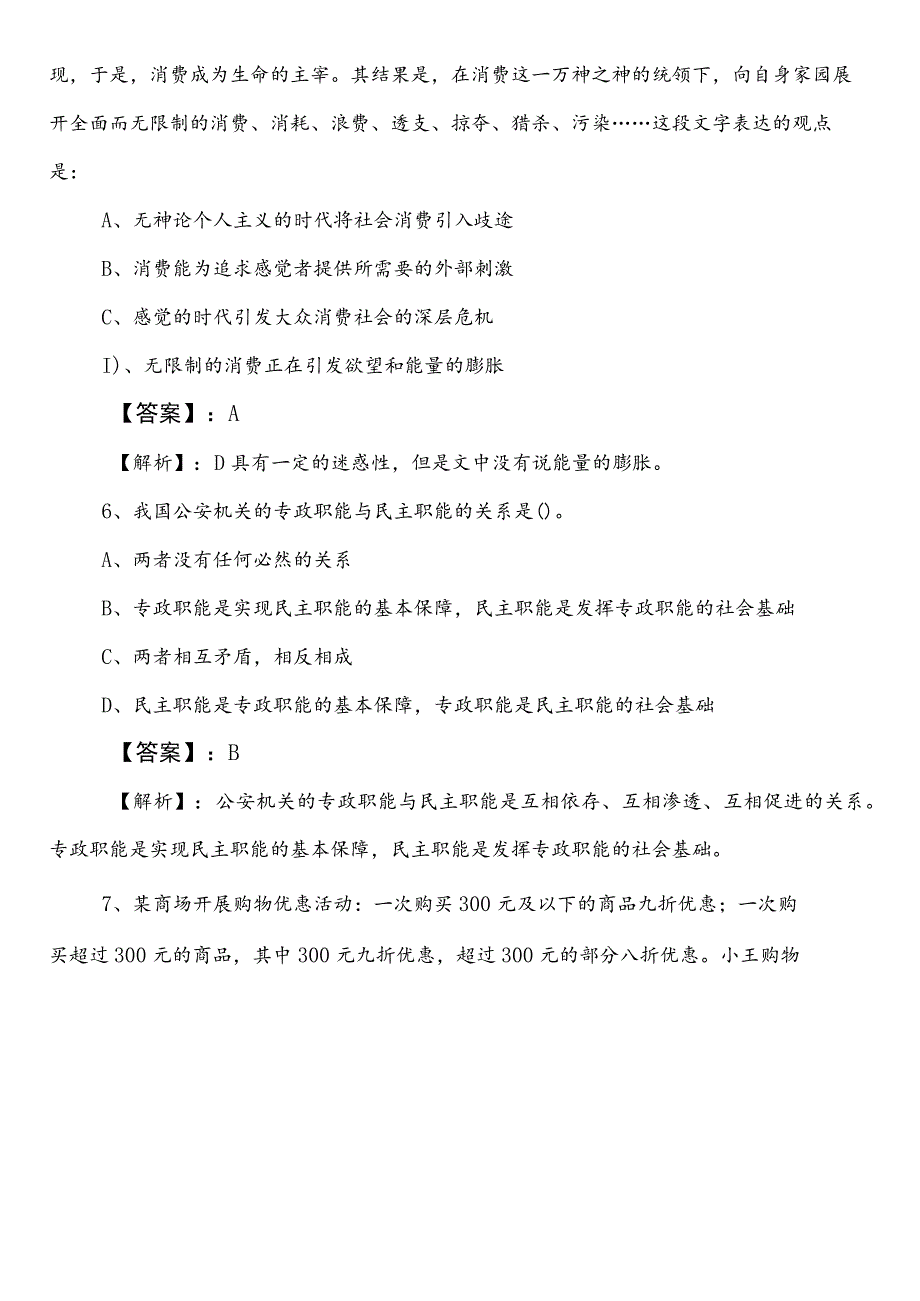 现，于是，消费成为生命的主宰。其结果是，在消费这一万神之神的统领下，向自身家园展开全面而无限制的消费、消耗、浪费、透支、掠夺、猎杀、污染……这段文字表达的观点是：

A、无神论个人主义的时代将社会消费引入歧途

B、消费能为追求感觉者提供所需要的外部刺激

C、感觉的时代引发大众消费社会的深层危机

I)、无限制的消费正在引发欲望和能量的膨胀

【答案】：A

【解析】：D具有一定的迷惑性，但是文中没有说能量的膨胀。

6、我国公安机关的专政职能与民主职能的关系是()。

A、两者没有任何必然的关系

B、专政职能是实现民主职能的基本保障，民主职能是发挥专政职能的社会基础

C、两者相互矛盾，相反相成

D、民主职能是专政职能的基本保障，专政职能是民主职能的社会基础

【答案】：B

【解析】：公安机关的专政职能与民主职能是互相依存、互相渗透、互相促进的关系。专政职能是实现民主职能的基本保障，民主职能是发挥专政职能的社会基础。

7、某商场开展购物优惠活动：一次购买300元及以下的商品九折优惠；一次购买超过300元的商品，其中300元九折优惠，超过300元的部分八折优惠。小王购物